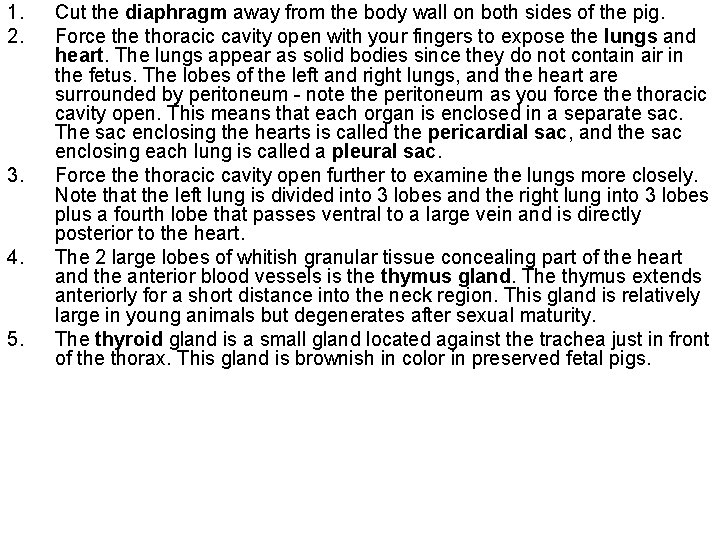 1. Cut the diaphragm away from the body wall on both sides of the pig.

2. Force the thoracic cavity open with your fingers to expose the lungs and heart. The lungs appear as solid bodies since they do not contain air in the fetus. The lobes of the left and right lungs, and the heart are surrounded by peritoneum - note the peritoneum as you force the thoracic cavity open. This means that each organ is enclosed in a separate sac. The sac enclosing the hearts is called the pericardial sac, and the sac enclosing each lung is called a pleural sac.

3. Force the thoracic cavity open further to examine the lungs more closely. Note that the left lung is divided into 3 lobes and the right lung into 3 lobes plus a fourth lobe that passes ventral to a large vein and is directly posterior to the heart.

4. The 2 large lobes of whitish granular tissue concealing part of the heart and the anterior blood vessels is the thymus gland. The thymus extends anteriorly for a short distance into the neck region. This gland is relatively large in young animals but degenerates after sexual maturity.

5. The thyroid gland is a small gland located against the trachea just in front of the thorax. This gland is brownish in color in preserved fetal pigs.